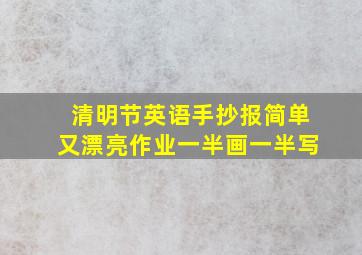 清明节英语手抄报简单又漂亮作业一半画一半写